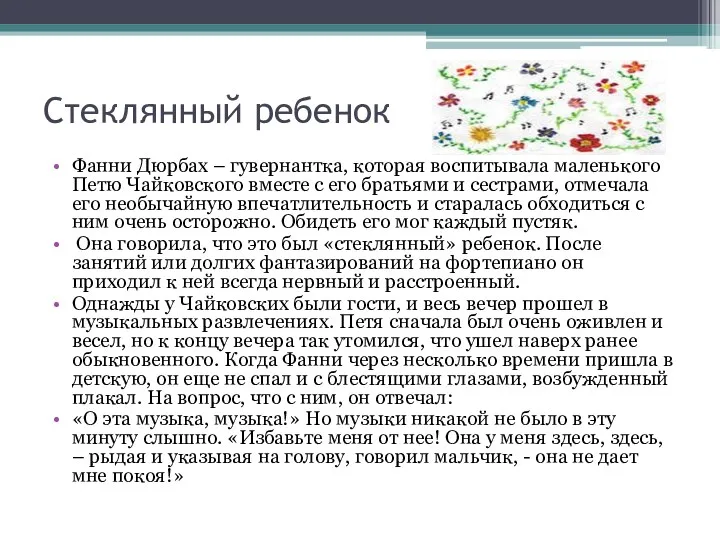 Стеклянный ребенок

• Фанни Дюрбах – гувернантка, которая воспитывала маленького Петю Чайковского вместе с его братьями и сестрами, отмечала его необычайную впечатлительность и старалась обходиться с ним очень осторожно. Обидеть его мог каждый пустяк.

• Она говорила, что это был «стеклянный» ребенок. После занятий или долгих фантазирований на фортепиано он приходил к ней всегда нервный и расстроенный.

• Однажды у Чайковских были гости, и весь вечер прошел в музыкальных развлечениях. Петя сначала был очень оживлен и весел, но к концу вечера так утомился, что ушел наверх ранее обыкновенного. Когда Фанни через несколько времени пришла в детскую, он еще не спал и с блестящими глазами, возбужденный плакал. На вопрос, что с ним, он отвечал:

• «О эта музыка, музыка!» Но музыки никакой не было в эту минуту слышно. «Избавьте меня от нее! Она у меня здесь, здесь, – рыдая и указывая на голову, говорил мальчик, - она не дает мне покоя!»